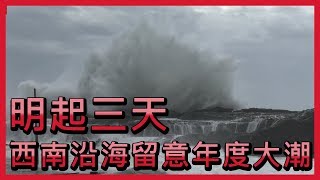 明起三天
西南沿海留意年度大潮